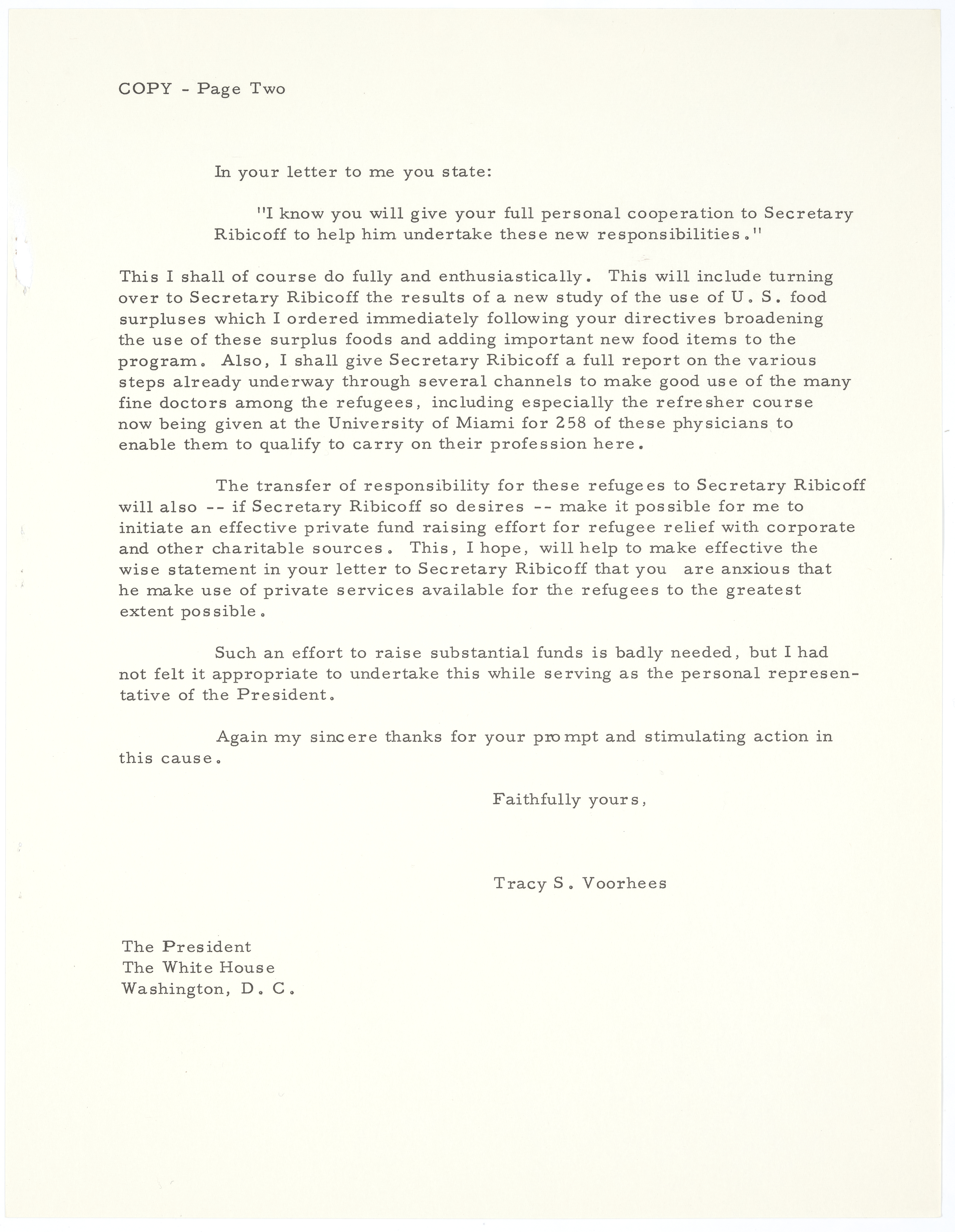 COPY - Page Two

In your letter to me you state:

"I know you will give your full personal cooperation to Secretary Ribicoff to help him undertake these new responsibilities."

This I shall of course do fully and enthusiastically. This will include turning over to Secretary Ribicoff the results of a new study of the use of U. S. food surpluses which I ordered immediately following your directives broadening the use of these surplus foods and adding important new food items to the program. Also, I shall give Secretary Ribicoff a full report on the various steps already underway through several channels to make good use of the many fine doctors among the refugees, including especially the refresher course now being given at the University of Miami for 258 of these physicians to enable them to qualify to carry on their profession here.

The transfer of responsibility for these refugees to Secretary Ribicoff will also -- if Secretary Ribicoff so desires -- make it possible for me to initiate an effective private fund raising effort for refugee relief with corporate and other charitable sources. This, I hope, will help to make effective the wise statement in your letter to Secretary Ribicoff that you are anxious that he make use of private services available for the refugees to the greatest extent possible.

Such an effort to raise substantial funds is badly needed, but I had not felt it appropriate to undertake this while serving as the personal representative of the President.

Again my sincere thanks for your prompt and stimulating action in this cause.

Faithfully yours,

Tracy S. Voorhees

The President
The White House
Washington, D. C.